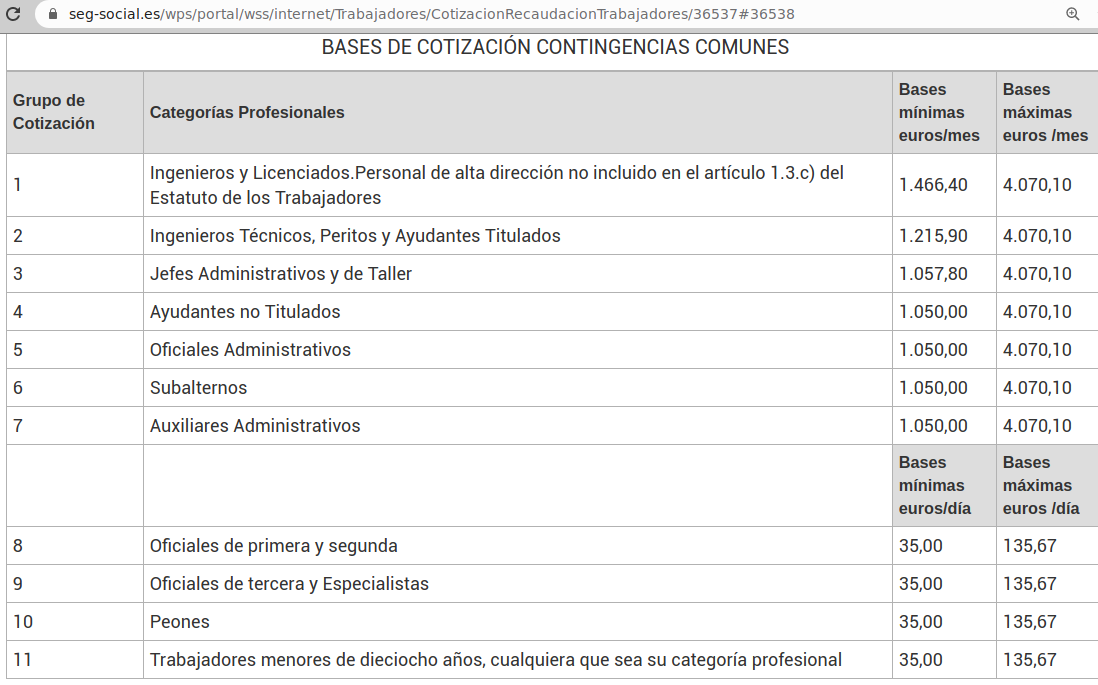 seg-social.es/wps/portal/wss/internet/Trabajadores/CotizacionRecaudacionTrabajadores/36537#36538

BASES DE COTIZACIÓN CONTINGENCIAS COMUNES

| Grupo de Cotización | Categorías Profesionales | Bases mínimas euros/mes | Bases máximas euros /mes |
|---|---|---|---|
| 1 | Ingenieros y Licenciados.Personal de alta dirección no incluido en el artículo 1.3.c) del Estatuto de los Trabajadores | 1.466,40 | 4.070,10 |
| 2 | Ingenieros Técnicos, Peritos y Ayudantes Titulados | 1.215,90 | 4.070,10 |
| 3 | Jefes Administrativos y de Taller | 1.057,80 | 4.070,10 |
| 4 | Ayudantes no Titulados | 1.050,00 | 4.070,10 |
| 5 | Oficiales Administrativos | 1.050,00 | 4.070,10 |
| 6 | Subalternos | 1.050,00 | 4.070,10 |
| 7 | Auxiliares Administrativos | 1.050,00 | 4.070,10 |
| | | Bases mínimas euros/día | Bases máximas euros /día |
| 8 | Oficiales de primera y segunda | 35,00 | 135,67 |
| 9 | Oficiales de tercera y Especialistas | 35,00 | 135,67 |
| 10 | Peones | 35,00 | 135,67 |
| 11 | Trabajadores menores de dieciocho años, cualquiera que sea su categoría profesional | 35,00 | 135,67 |